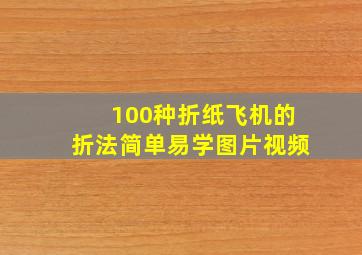 100种折纸飞机的
折法简单易学图片视频